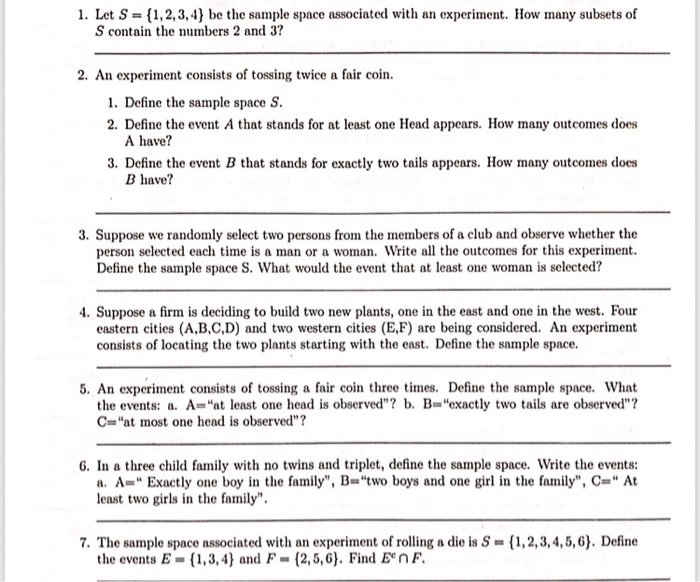 1. Let $S = \{1, 2, 3, 4\}$ be the sample space associated with an experiment. How many subsets of $S$ contain the numbers 2 and 3?

2. An experiment consists of tossing twice a fair coin.

1. Define the sample space $S$.

2. Define the event $A$ that stands for at least one Head appears. How many outcomes does A have?

3. Define the event $B$ that stands for exactly two tails appears. How many outcomes does $B$ have?

3. Suppose we randomly select two persons from the members of a club and observe whether the person selected each time is a man or a woman. Write all the outcomes for this experiment. Define the sample space S. What would the event that at least one woman is selected?

4. Suppose a firm is deciding to build two new plants, one in the east and one in the west. Four eastern cities (A,B,C,D) and two western cities (E,F) are being considered. An experiment consists of locating the two plants starting with the east. Define the sample space.

5. An experiment consists of tossing a fair coin three times. Define the sample space. What the events: a. A="at least one head is observed"? b. B="exactly two tails are observed"? C="at most one head is observed"?

6. In a three child family with no twins and triplet, define the sample space. Write the events: a. A=" Exactly one boy in the family", B="two boys and one girl in the family", C=" At least two girls in the family".

7. The sample space associated with an experiment of rolling a die is $S = \{1, 2, 3, 4, 5, 6\}$. Define the events $E = \{1, 3, 4\}$ and $F = \{2, 5, 6\}$. Find $E^c \cap F$.